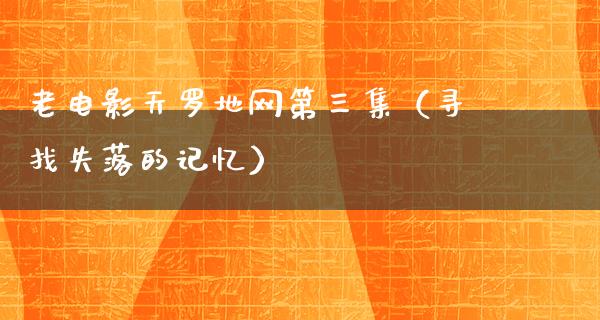 老电影天罗地网第三集（寻找失落的记忆）